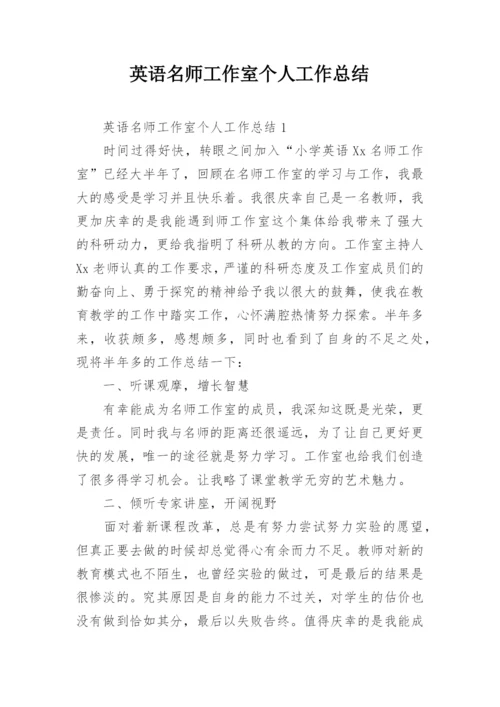 英语名师工作室个人工作总结

英语名师工作室个人工作总结 1

时间过得好快，转眼之间加入“小学英语 Xx 名师工作室”已经大半年了，回顾在名师工作室的学习与工作，我最大的感受是学习并且快乐着。我很庆幸自己是一名教师，我更加庆幸的是我能遇到师工作室这个集体给我带来了强大的科研动力，更给我指明了科研从教的方向。工作室主持人 Xx 老师认真的工作要求，严谨的科研态度及工作室成员们的勤奋向上、勇于探究的精神给予我以很大的鼓舞，使我在教育教学的工作中踏实工作，心怀满腔热情努力探索。半年多来，收获颇多，感想颇多，同时也看到了自身的不足之处，现将半年多的工作总结一下：

一、听课观摩，增长智慧

有幸能成为名师工作室的成员，我深知这既是光荣，更是责任。同时我与名师的距离还很遥远，为了让自己更好更快的发展，唯一的途径就是努力学习。工作室也给我们创造了很多得学习机会。让我略了课堂教学无穷的艺术魅力。

二、倾听专家讲座，开阔视野

面对着新课程改革，总是有努力尝试努力实验的愿望，但真正要去做的时候却总觉得心有余而力不足。教师对新的教育模式也不陌生，也曾经实验的做过，可是最后的结果是很惨淡的。究其原因是自身的能力不过关，对学生的估价也没有做到恰如其分，最后以失败告终。值得庆幸的是我能成